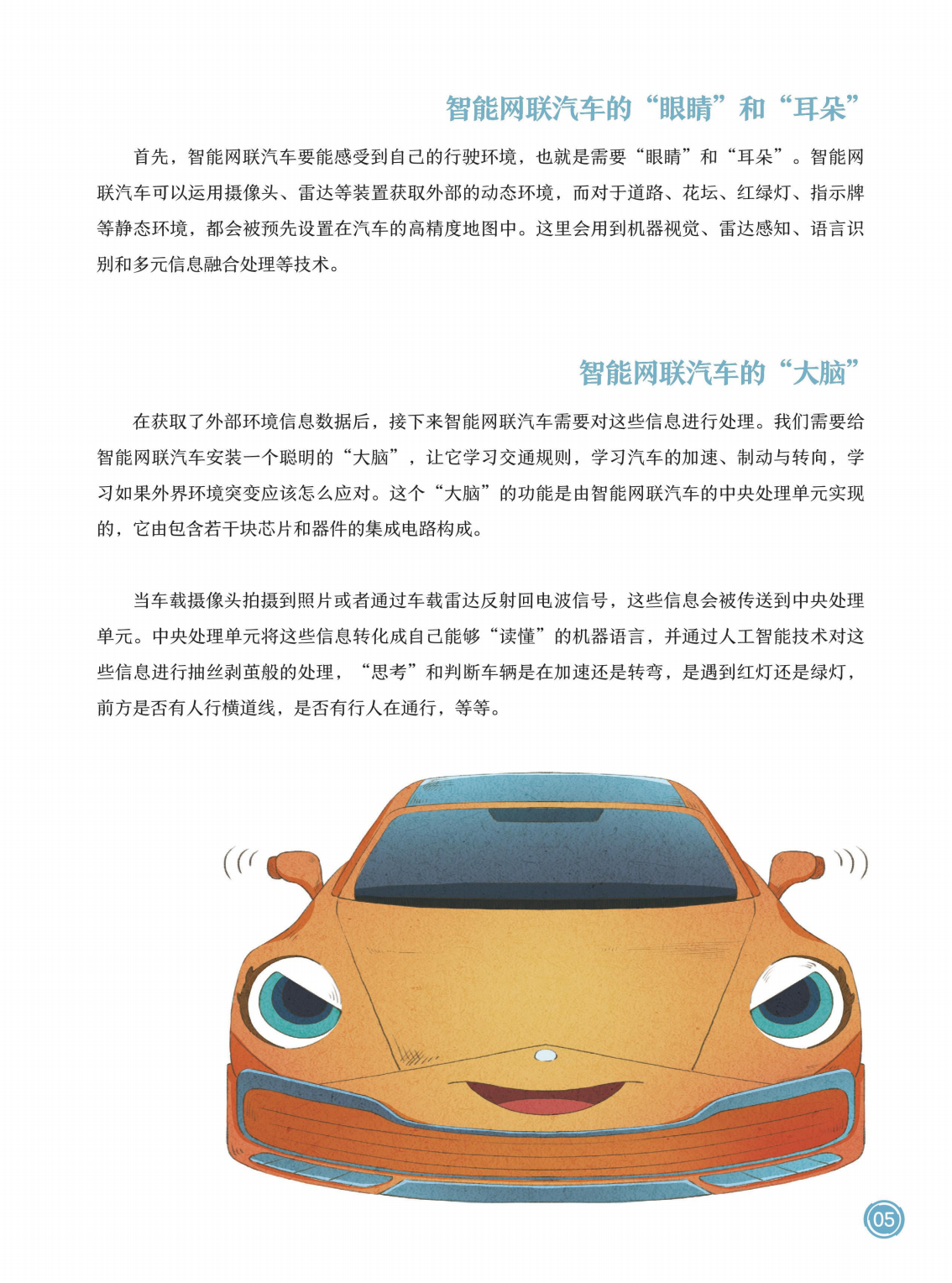 智能网联汽车的“眼睛”和“耳朵”

首先，智能网联汽车要能感受到自己的行驶环境，也就是需要“眼睛”和“耳朵”。智能网联汽车可以运用摄像头、雷达等装置获取外部的动态环境，而对于道路、花坛、红绿灯、指示牌等静态环境，都会被预先设置在汽车的高精度地图中。这里会用到机器视觉、雷达感知、语言识别和多元信息融合处理等技术。

智能网联汽车的“大脑”

在获取了外部环境信息数据后，接下来智能网联汽车需要对这些信息进行处理。我们需要给智能网联汽车安装一个聪明的“大脑”，让它学习交通规则，学习汽车的加速、制动与转向，学习如果外界环境突变应该怎么应对。这个“大脑”的功能是由智能网联汽车的中央处理单元实现的，它由包含若干块芯片和器件的集成电路构成。

当车载摄像头拍摄到照片或者通过车载雷达反射回电波信号，这些信息会被传送到中央处理单元。中央处理单元将这些信息转化成自己能够“读懂”的机器语言，并通过人工智能技术对这些信息进行抽丝剥茧般的处理，“思考”和判断车辆是在加速还是转弯，是遇到红灯还是绿灯，前方是否有人行横道线，是否有行人在通行，等等。

05